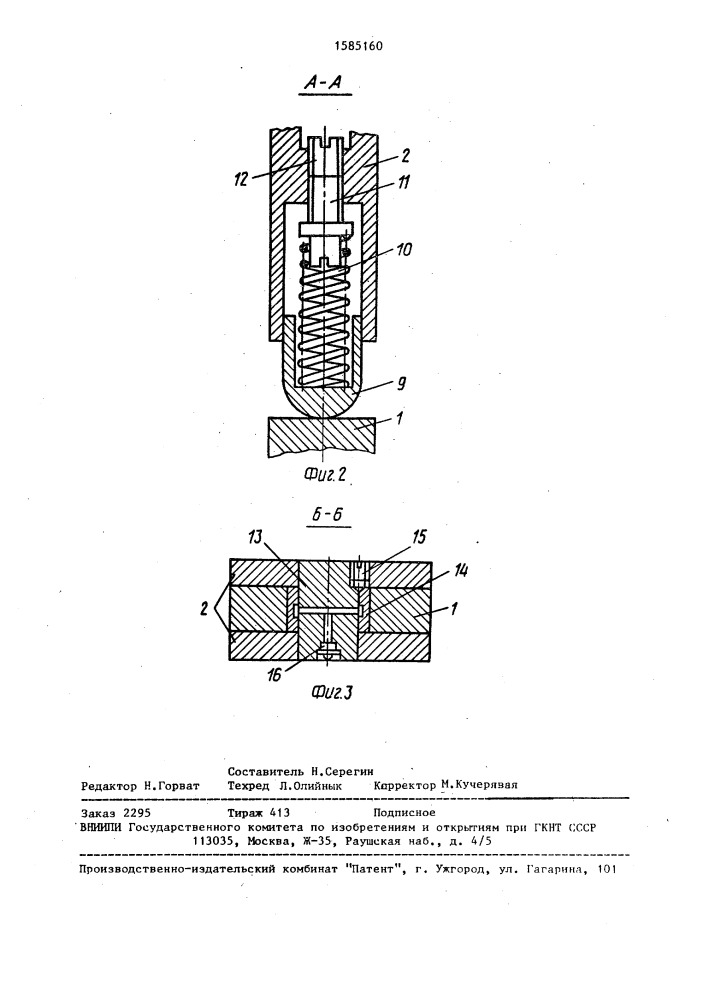 1585160

А-А

12
2
11
10
9
1

Фиг.2

Б-Б

13
15
14
2
1
16

Фиг.3

Составитель Н.Серегин
Редактор Н.Горват Техред Л.Олийнык Корректор М.Кучерявая

Заказ 2295 Тираж 413 Подписное
ВНИИПИ Государственного комитета по изобретениям и открытиям при ГКНТ СССР
113035, Москва, Ж-35, Раушская наб., д. 4/5

Производственно-издательский комбинат "Патент", г. Ужгород, ул. Гагарина, 101